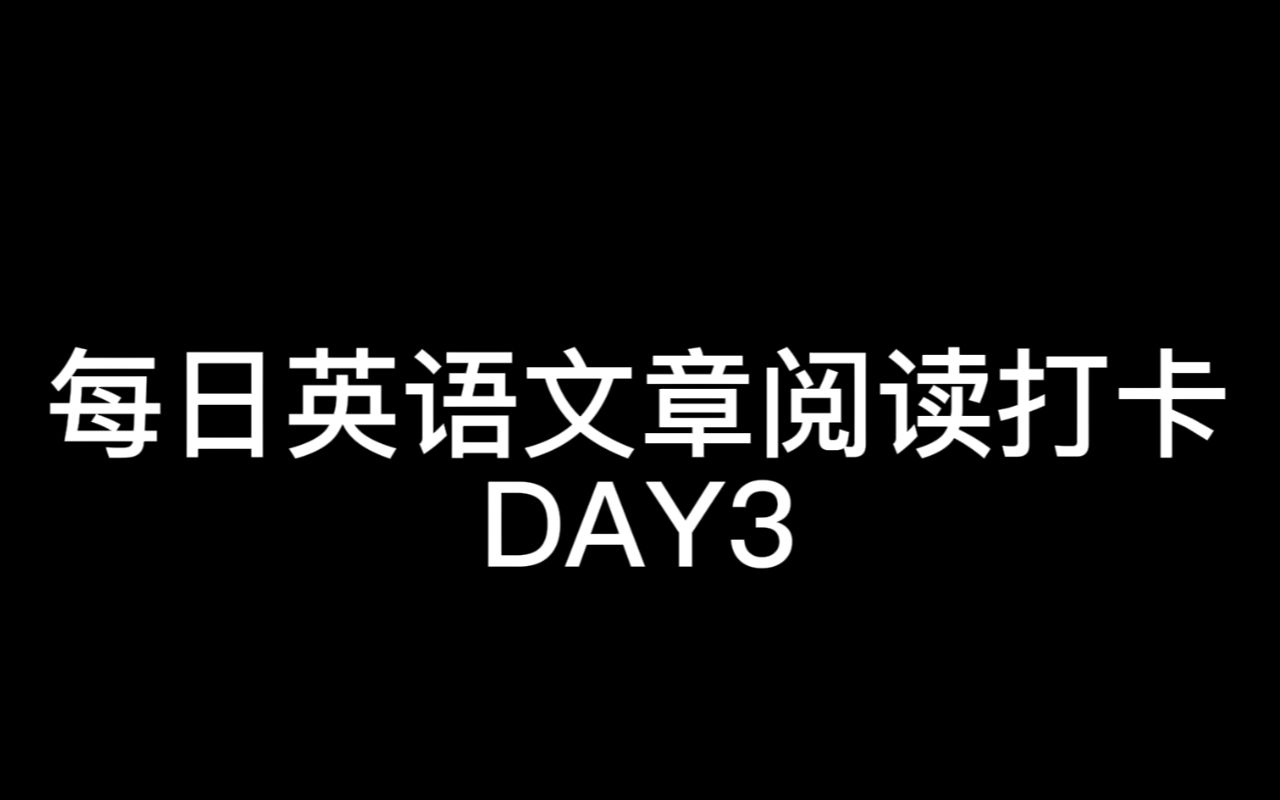 每日英语文章阅读打卡
DAY3